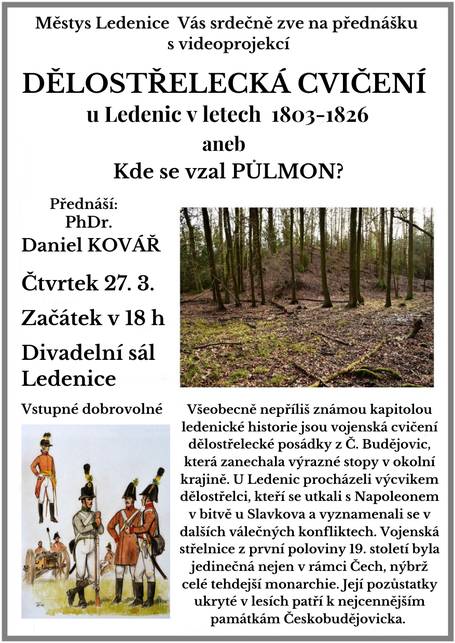 Městys Ledenice Vás srdečně zve na přednášku s videoprojekcí

DĚLOSTŘELECKÁ CVIČENÍ

u Ledenic v letech 1803-1826

aneb

Kde se vzal PŮLMON?

Přednáší:
PhDr.
Daniel KOVÁŘ

Čtvrtek 27. 3.

Začátek v 18 h

Divadelní sál
Ledenice

Vstupné dobrovolné

Všeobecně nepříliš známou kapitolou ledenické historie jsou vojenská cvičení dělostřelecké posádky z Č. Budějovic, která zanechala výrazné stopy v okolní krajině. U Ledenic procházeli výcvikem dělostřelci, kteří se utkali s Napoleonem v bitvě u Slavkova a vyznamenali se v dalších válečných konfliktech. Vojenská střelnice z první poloviny 19. století byla jedinečná nejen v rámci Čech, nýbrž celé tehdejší monarchie. Její pozůstatky ukryté v lesích patří k nejcennějším památkám Českobudějovicka.